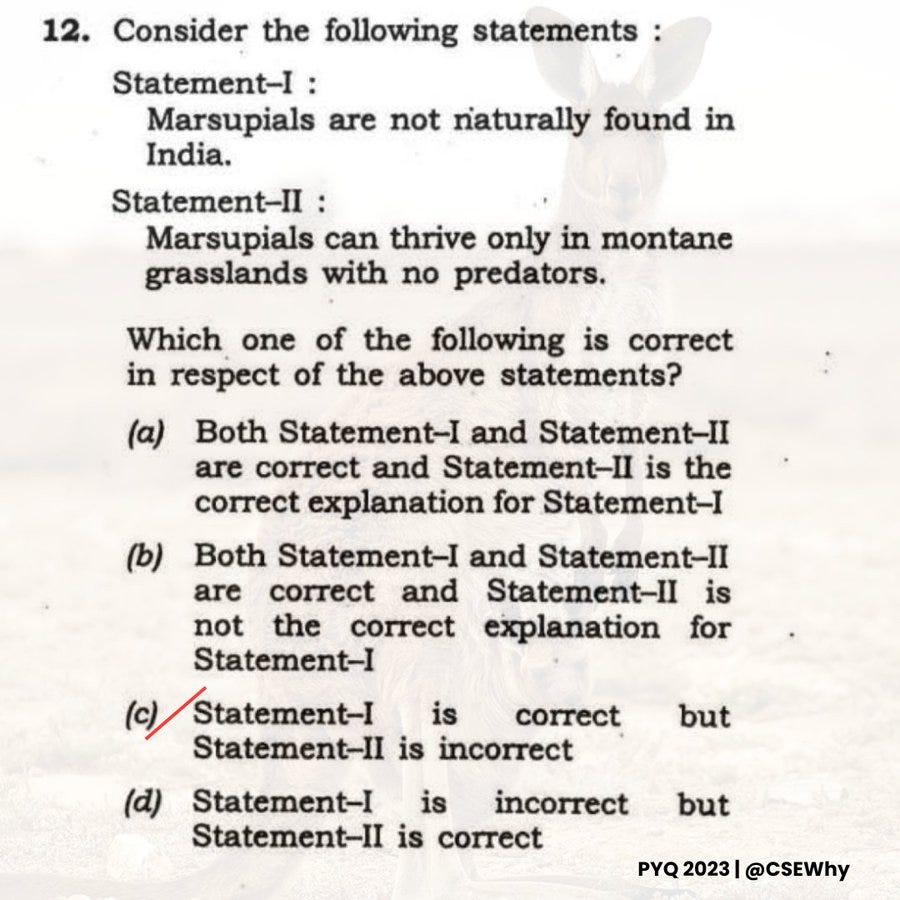 12. Consider the following statements :

Statement–I :
Marsupials are not naturally found in India.

Statement–II :
Marsupials can thrive only in montane grasslands with no predators.

Which one of the following is correct in respect of the above statements?

(a) Both Statement–I and Statement–II are correct and Statement–II is the correct explanation for Statement–I

(b) Both Statement–I and Statement–II are correct and Statement–II is not the correct explanation for Statement–I

(c) Statement–I is correct but Statement–II is incorrect

(d) Statement–I is incorrect but Statement–II is correct

PYQ 2023 | @CSEWhy